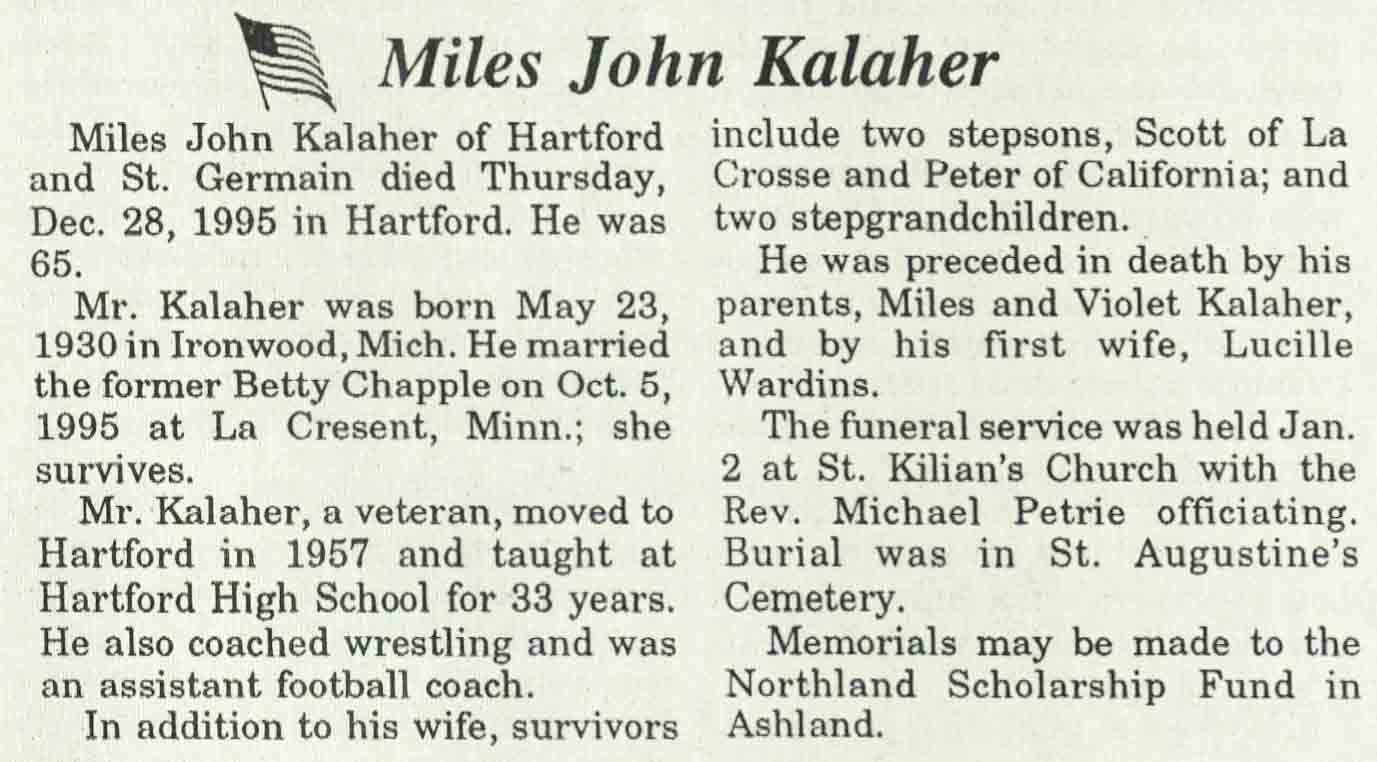 Miles John Kalaher

Miles John Kalaher of Hartford and St. Germain died Thursday, Dec. 28, 1995 in Hartford. He was 65.

Mr. Kalaher was born May 23, 1930 in Ironwood, Mich. He married the former Betty Chapple on Oct. 5, 1995 at La Cresent, Minn.; she survives.

Mr. Kalaher, a veteran, moved to Hartford in 1957 and taught at Hartford High School for 33 years. He also coached wrestling and was an assistant football coach.

In addition to his wife, survivors include two stepsons, Scott of La Crosse and Peter of California; and two stepgrandchildren.

He was preceded in death by his parents, Miles and Violet Kalaher, and by his first wife, Lucille Wardins.

The funeral service was held Jan. 2 at St. Kilian's Church with the Rev. Michael Petrie officiating. Burial was in St. Augustine's Cemetery.

Memorials may be made to the Northland Scholarship Fund in Ashland.